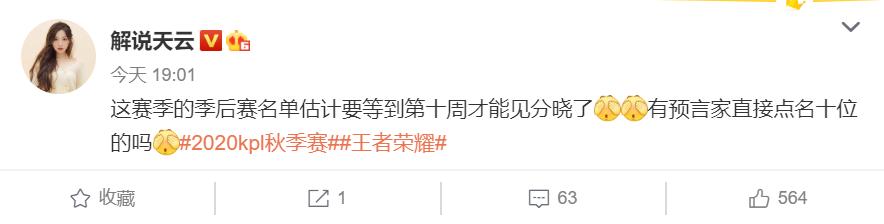 解说天云

今天 19:01

这赛季的季后赛名单估计要等到第十周才能见分晓了有预言家直接点名十位的吗#2020kpl秋季赛##王者荣耀#

收藏 1 63 564